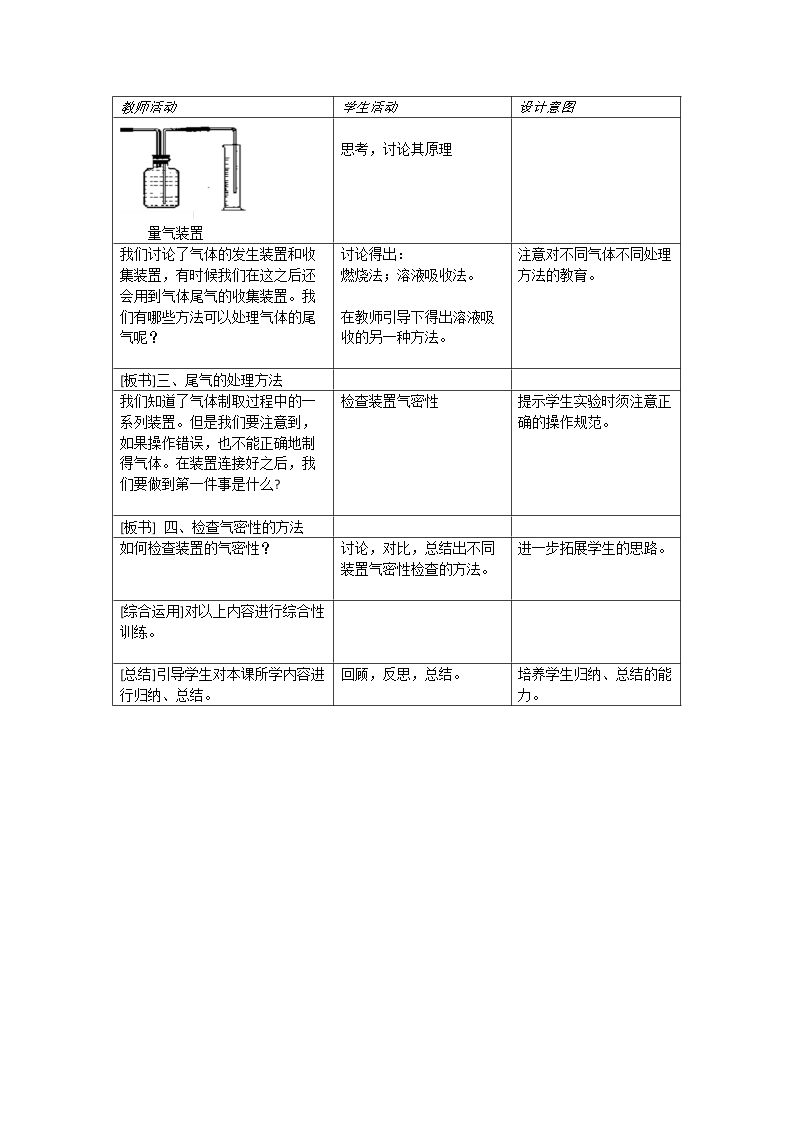 | 教师活动 | 学生活动 | 设计意图 |
|---|---|---|
| 量气装置 | 思考，讨论其原理 | |
| 我们讨论了气体的发生装置和收集装置，有时候我们在这之后还会用到气体尾气的收集装置。我们有哪些方法可以处理气体的尾气呢？ | 讨论得出：燃烧法；溶液吸收法。在教师引导下得出溶液吸收的另一种方法。 | 注意对不同气体不同处理方法的教育。 |
| [板书]三、尾气的处理方法 | | |
| 我们知道了气体制取过程中的一系列装置。但是我们要注意到，如果操作错误，也不能正确地制得气体。在装置连接好之后，我们要做到第一件事是什么? | 检查装置气密性 | 提示学生实验时须注意正确的操作规范。 |
| [板书] 四、检查气密性的方法 | | |
| 如何检查装置的气密性？ | 讨论，对比，总结出不同装置气密性检查的方法。 | 进一步拓展学生的思路。 |
| [综合运用]对以上内容进行综合性训练。 | | |
| [总结]引导学生对本课所学内容进行归纳、总结。 | 回顾，反思，总结。 | 培养学生归纳、总结的能力。 |